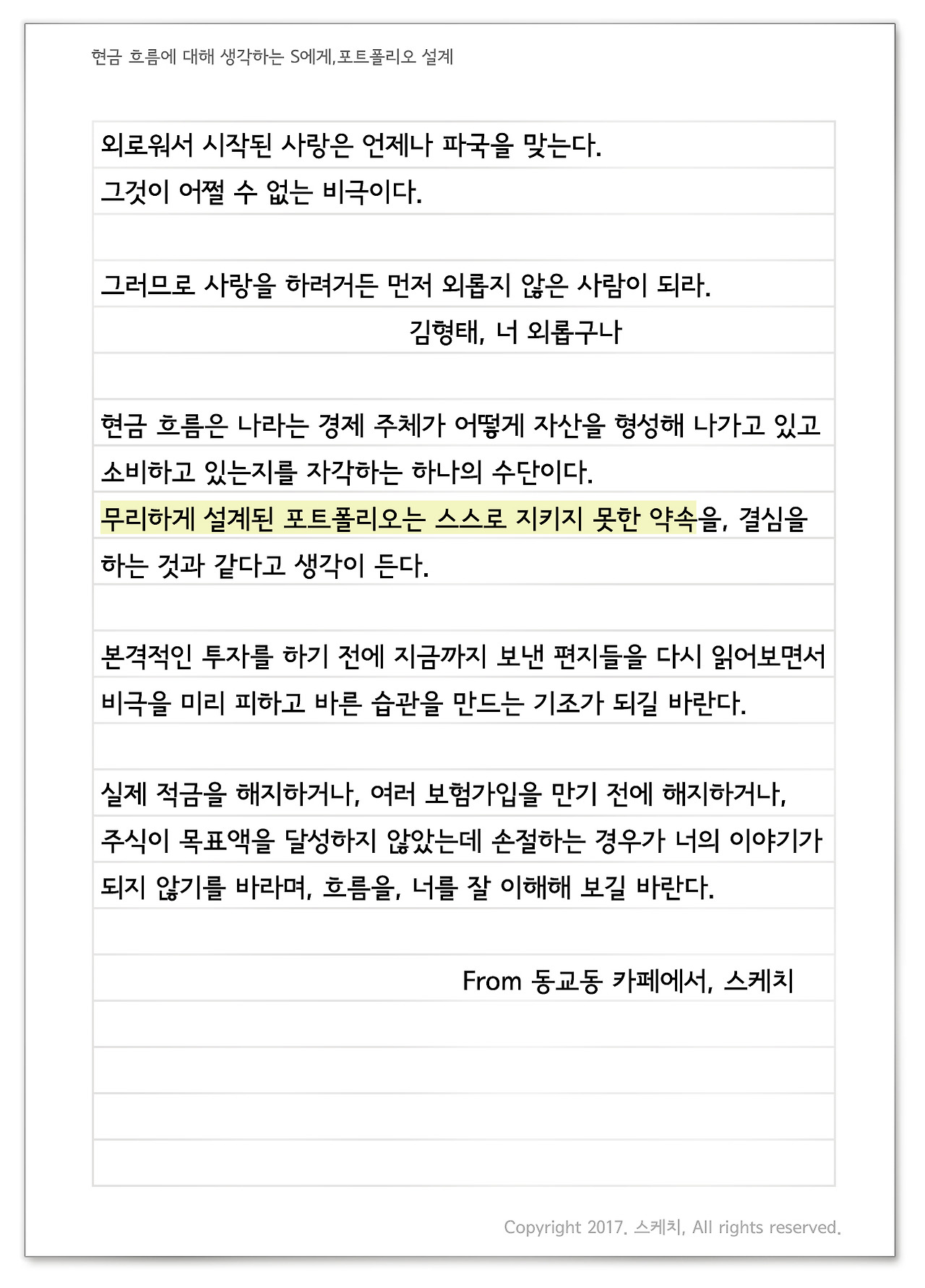 현금 흐름에 대해 생각하는 S에게,포트폴리오 설계

외로워서 시작된 사랑은 언제나 파국을 맞는다.
그것이 어쩔 수 없는 비극이다.

그러므로 사랑을 하려거든 먼저 외롭지 않은 사람이 되라.
김형태, 너 외롭구나

현금 흐름은 나라는 경제 주체가 어떻게 자산을 형성해 나가고 있고 소비하고 있는지를 자각하는 하나의 수단이다.
무리하게 설계된 포트폴리오는 스스로 지키지 못한 약속을, 결심을 하는 것과 같다고 생각이 든다.

본격적인 투자를 하기 전에 지금까지 보낸 편지들을 다시 읽어보면서 비극을 미리 피하고 바른 습관을 만드는 기조가 되길 바란다.

실제 적금을 해지하거나, 여러 보험가입을 만기 전에 해지하거나, 주식이 목표액을 달성하지 않았는데 손절하는 경우가 너의 이야기가 되지 않기를 바라며, 흐름을, 너를 잘 이해해 보길 바란다.

From 동교동 카페에서, 스케치

Copyright 2017. 스케치, All rights reserved.